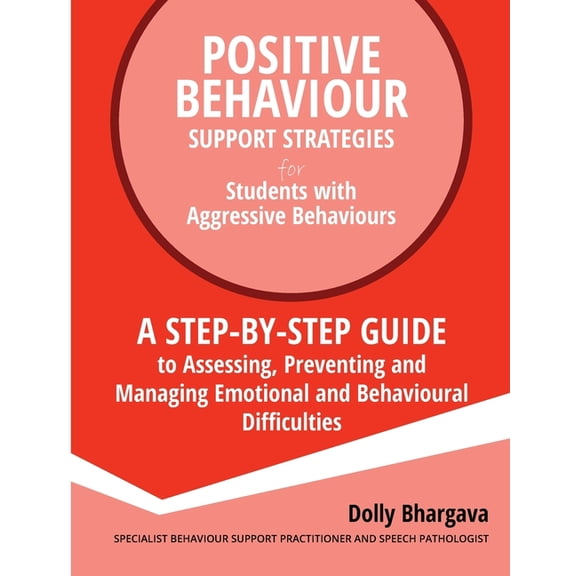 POSITIVE BEHAVIOUR
SUPPORT STRATEGIES
for
Students with Aggressive Behaviours

A STEP-BY-STEP GUIDE
to Assessing, Preventing and Managing Emotional and Behavioural Difficulties

Dolly Bhargava
SPECIALIST BEHAVIOUR SUPPORT PRACTITIONER AND SPEECH PATHOLOGIST